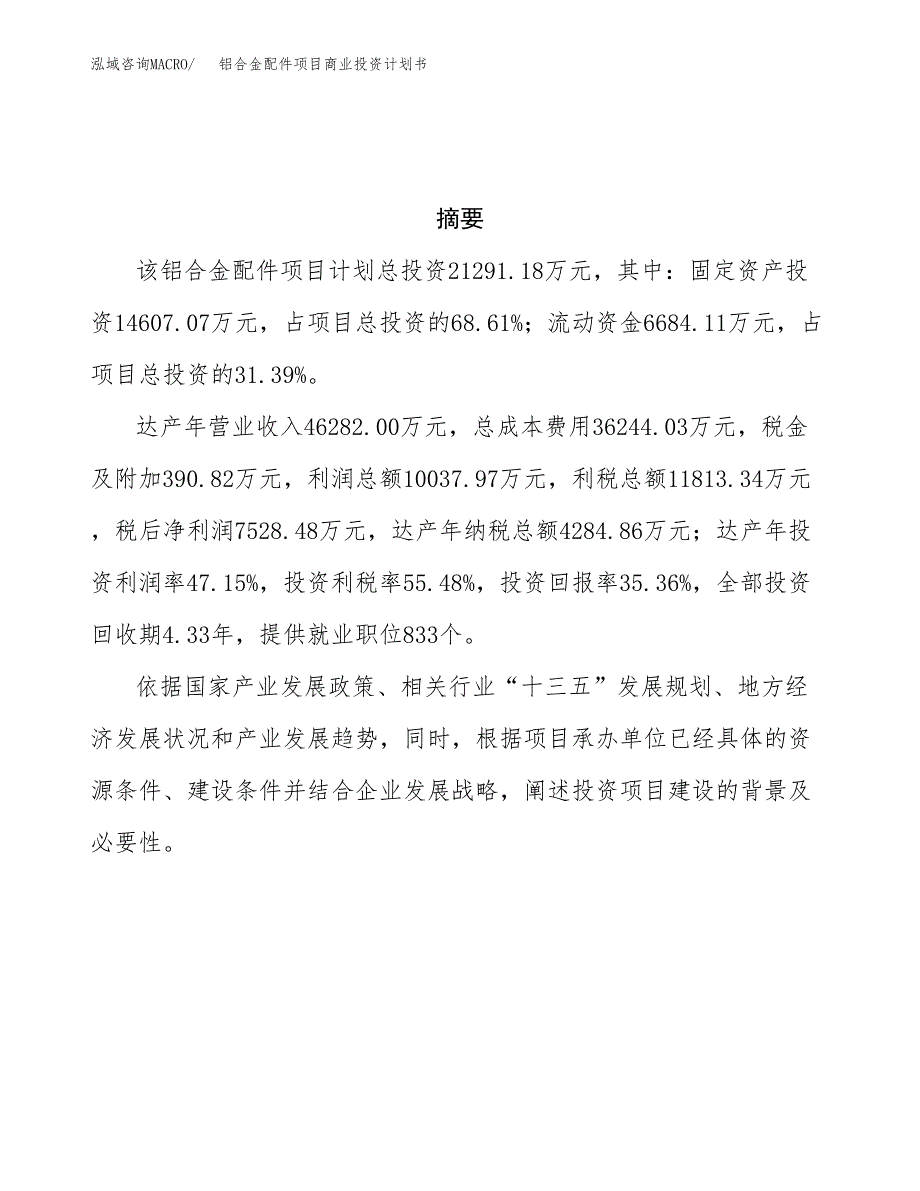 泓域咨询MACRO/　铝合金配件项目商业投资计划书

摘要

该铝合金配件项目计划总投资21291.18万元，其中：固定资产投资14607.07万元，占项目总投资的68.61%；流动资金6684.11万元，占项目总投资的31.39%。

达产年营业收入46282.00万元，总成本费用36244.03万元，税金及附加390.82万元，利润总额10037.97万元，利税总额11813.34万元，税后净利润7528.48万元，达产年纳税总额4284.86万元；达产年投资利润率47.15%，投资利税率55.48%，投资回报率35.36%，全部投资回收期4.33年，提供就业职位833个。

依据国家产业发展政策、相关行业“十三五”发展规划、地方经济发展状况和产业发展趋势，同时，根据项目承办单位已经具体的资源条件、建设条件并结合企业发展战略，阐述投资项目建设的背景及必要性。